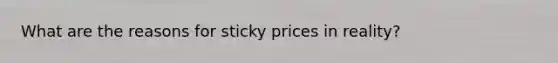 What are the reasons for sticky prices in reality?